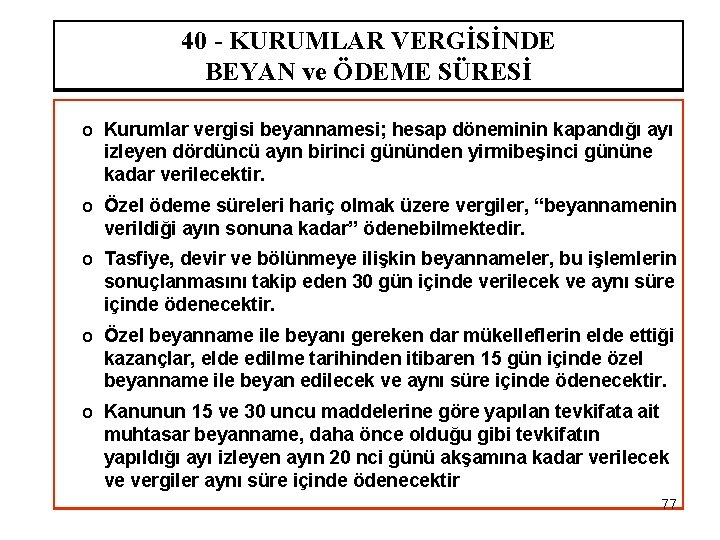 40 - KURUMLAR VERGİSİNDE
BEYAN ve ÖDEME SÜRESİ

o Kurumlar vergisi beyannamesi; hesap döneminin kapandığı ayı izleyen dördüncü ayın birinci gününden yirmibeşinci gününe kadar verilecektir.

o Özel ödeme süreleri hariç olmak üzere vergiler, “beyannamenin verildiği ayın sonuna kadar” ödenebilmektedir.

o Tasfiye, devir ve bölünmeye ilişkin beyannameler, bu işlemlerin sonuçlanmasını takip eden 30 gün içinde verilecek ve aynı süre içinde ödenecektir.

o Özel beyanname ile beyanı gereken dar mükelleflerin elde ettiği kazançlar, elde edilme tarihinden itibaren 15 gün içinde özel beyanname ile beyan edilecek ve aynı süre içinde ödenecektir.

o Kanunun 15 ve 30 uncu maddelerine göre yapılan tevkifata ait muhtasar beyanname, daha önce olduğu gibi tevkifatın yapıldığı ayı izleyen ayın 20 nci günü akşamına kadar verilecek ve vergiler aynı süre içinde ödenecektir

77